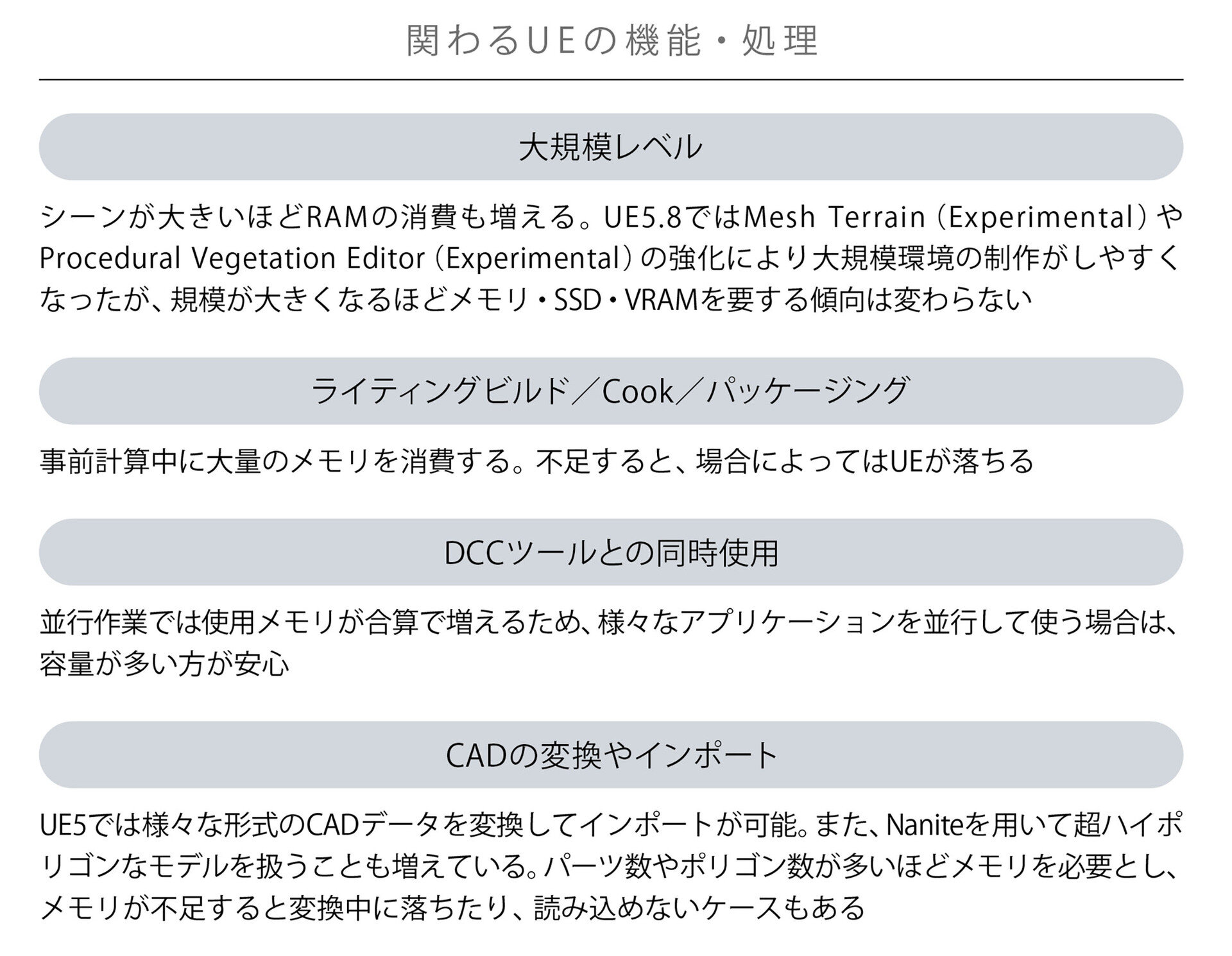 関わるUEの機能・処理

大規模レベル

シーンが大きいほどRAMの消費も増える。UE5.8ではMesh Terrain（Experimental）やProcedural Vegetation Editor（Experimental）の強化により大規模環境の制作がしやすくなったが、規模が大きくなるほどメモリ・SSD・VRAMを要する傾向は変わらない

ライティングビルド／Cook／パッケージング

事前計算中に大量のメモリを消費する。不足すると、場合によってはUEが落ちる

DCCツールとの同時使用

並行作業では使用メモリが合算で増えるため、様々なアプリケーションを並行して使う場合は、容量が多い方が安心

CADの変換やインポート

UE5では様々な形式のCADデータを変換してインポートが可能。また、Naniteを用いて超ハイポリゴンなモデルを扱うことも増えている。パーツ数やポリゴン数が多いほどメモリを必要とし、メモリが不足すると変換中に落ちたり、読み込めないケースもある